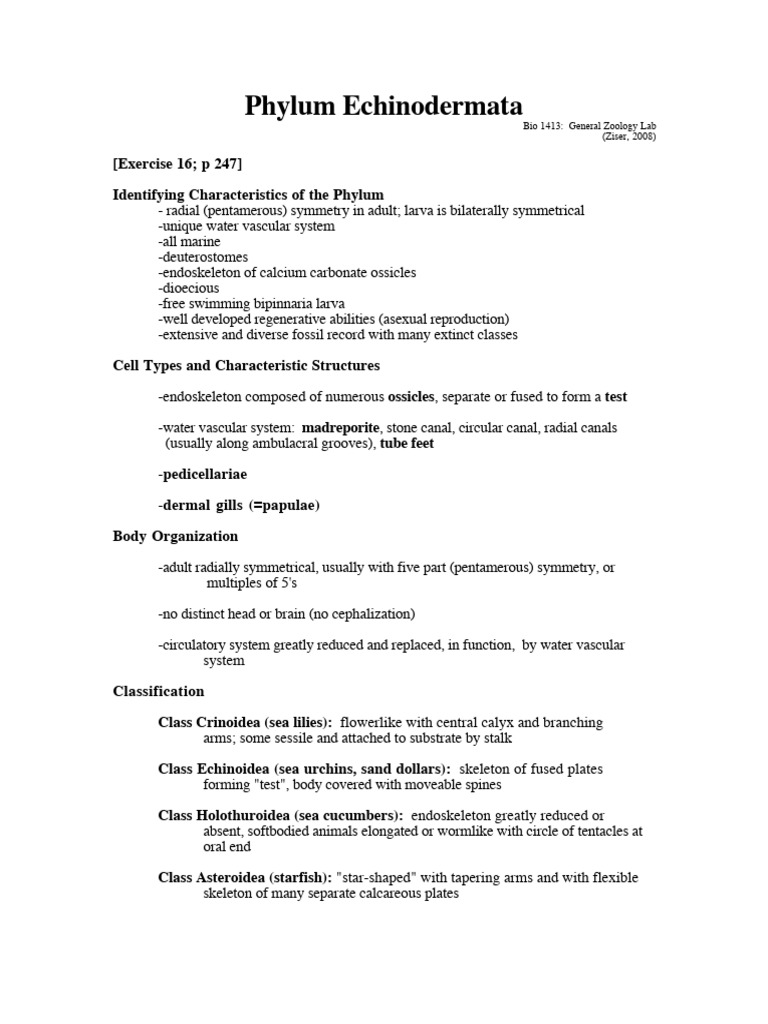 Phylum Echinodermata

Bio 1413: General Zoology Lab
(Ziser, 2008)

[Exercise 16; p 247]

Identifying Characteristics of the Phylum
- radial (pentamerous) symmetry in adult; larva is bilaterally symmetrical
-unique water vascular system
-all marine
-deuterostomes
-endoskeleton of calcium carbonate ossicles
-dioecious
-free swimming bipinnaria larva
-well developed regenerative abilities (asexual reproduction)
-extensive and diverse fossil record with many extinct classes

Cell Types and Characteristic Structures

-endoskeleton composed of numerous ossicles, separate or fused to form a test

-water vascular system: madreporite, stone canal, circular canal, radial canals (usually along ambulacral grooves), tube feet

-pedicellariae

-dermal gills (=papulae)

Body Organization

-adult radially symmetrical, usually with five part (pentamerous) symmetry, or multiples of 5's

-no distinct head or brain (no cephalization)

-circulatory system greatly reduced and replaced, in function, by water vascular system

Classification

Class Crinoidea (sea lilies): flowerlike with central calyx and branching arms; some sessile and attached to substrate by stalk

Class Echinoidea (sea urchins, sand dollars): skeleton of fused plates forming "test", body covered with moveable spines

Class Holothuroidea (sea cucumbers): endoskeleton greatly reduced or absent, softbodied animals elongated or wormlike with circle of tentacles at oral end

Class Asteroidea (starfish): "star-shaped" with tapering arms and with flexible skeleton of many separate calcareous plates